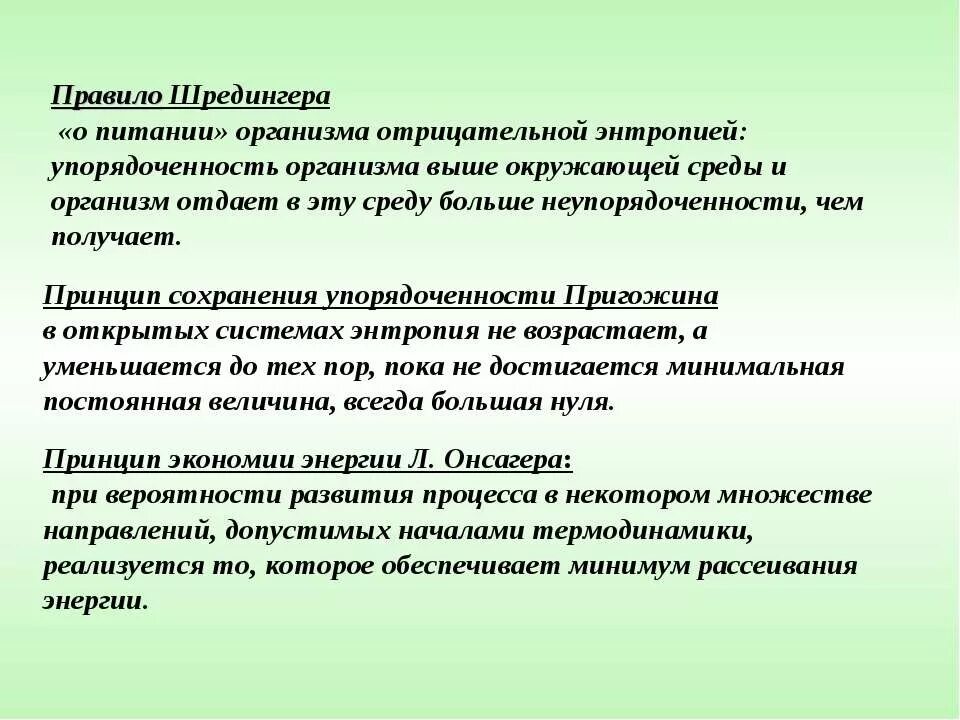 Правило Шредингера
«о питании» организма отрицательной энтропией: упорядоченность организма выше окружающей среды и организм отдает в эту среду больше неупорядоченности, чем получает.

Принцип сохранения упорядоченности Пригожина
в открытых системах энтропия не возрастает, а уменьшается до тех пор, пока не достигается минимальная постоянная величина, всегда большая нуля.

Принцип экономии энергии Л. Онсагера:
при вероятности развития процесса в некотором множестве направлений, допустимых началами термодинамики, реализуется то, которое обеспечивает минимум рассеивания энергии.